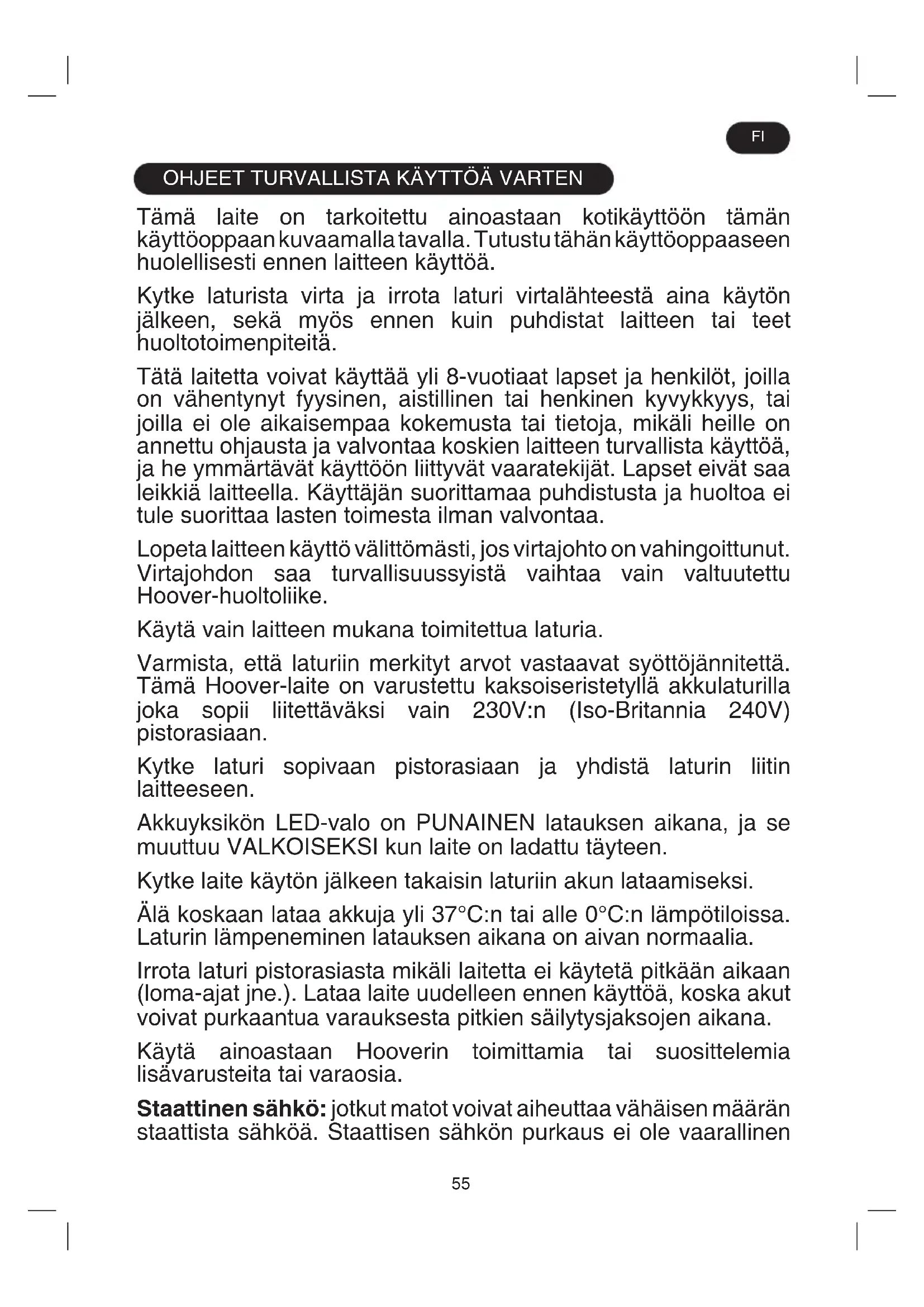 FI

OHJEET TURVALLISTA KÄYTTÖÄ VARTEN

Tämä laite on tarkoitettu ainoastaan kotikäyttöön tämän käyttöoppaan kuvaamalla tavalla. Tutustu tähän käyttöoppaaseen huolellisesti ennen laitteen käyttöä.

Kytke laturista virta ja irrota laturi virtalähteestä aina käytön jälkeen, sekä myös ennen kuin puhdistat laitteen tai teet huoltotoimenpiteitä.

Tätä laitetta voivat käyttää yli 8-vuotiaat lapset ja henkilöt, joilla on vähentynyt fyysinen, aistillinen tai henkinen kyvykkyys, tai joilla ei ole aikaisempaa kokemusta tai tietoja, mikäli heille on annettu ohjausta ja valvontaa koskien laitteen turvallista käyttöä, ja he ymmärtävät käyttöön liittyvät vaaratekijät. Lapset eivät saa leikkiä laitteella. Käyttäjän suorittamaa puhdistusta ja huoltoa ei tule suorittaa lasten toimesta ilman valvontaa.

Lopeta laitteen käyttö välittömästi, jos virtajohto on vahingoittunut. Virtajohdon saa turvallisuussyistä vaihtaa vain valtuutettu Hoover-huoltoliike.

Käytä vain laitteen mukana toimitettua laturia.

Varmista, että laturiin merkityt arvot vastaavat syöttöjännitettä. Tämä Hoover-laite on varustettu kaksoiseristetyllä akkulaturilla joka sopii liitettäväksi vain 230V:n (Iso-Britannia 240V) pistorasiaan.

Kytke laturi sopivaan pistorasiaan ja yhdistä laturin liitin laitteeseen.

Akkuyksikön LED-valo on PUNAINEN latauksen aikana, ja se muuttuu VALKOISEKSI kun laite on ladattu täyteen.

Kytke laite käytön jälkeen takaisin laturiin akun lataamiseksi.

Älä koskaan lataa akkuja yli 37°C:n tai alle 0°C:n lämpötiloissa. Laturin lämpeneminen latauksen aikana on aivan normaalia.

Irrota laturi pistorasiasta mikäli laitetta ei käytetä pitkään aikaan (loma-ajat jne.). Lataa laite uudelleen ennen käyttöä, koska akut voivat purkaantua varauksesta pitkien säilytysjaksojen aikana.

Käytä ainoastaan Hooverin toimittamia tai suosittelemia lisävarusteita tai varaosia.

**Staattinen sähkö:** jotkut matot voivat aiheuttaa vähäisen määrän staattista sähköä. Staattisen sähkön purkaus ei ole vaarallinen

55